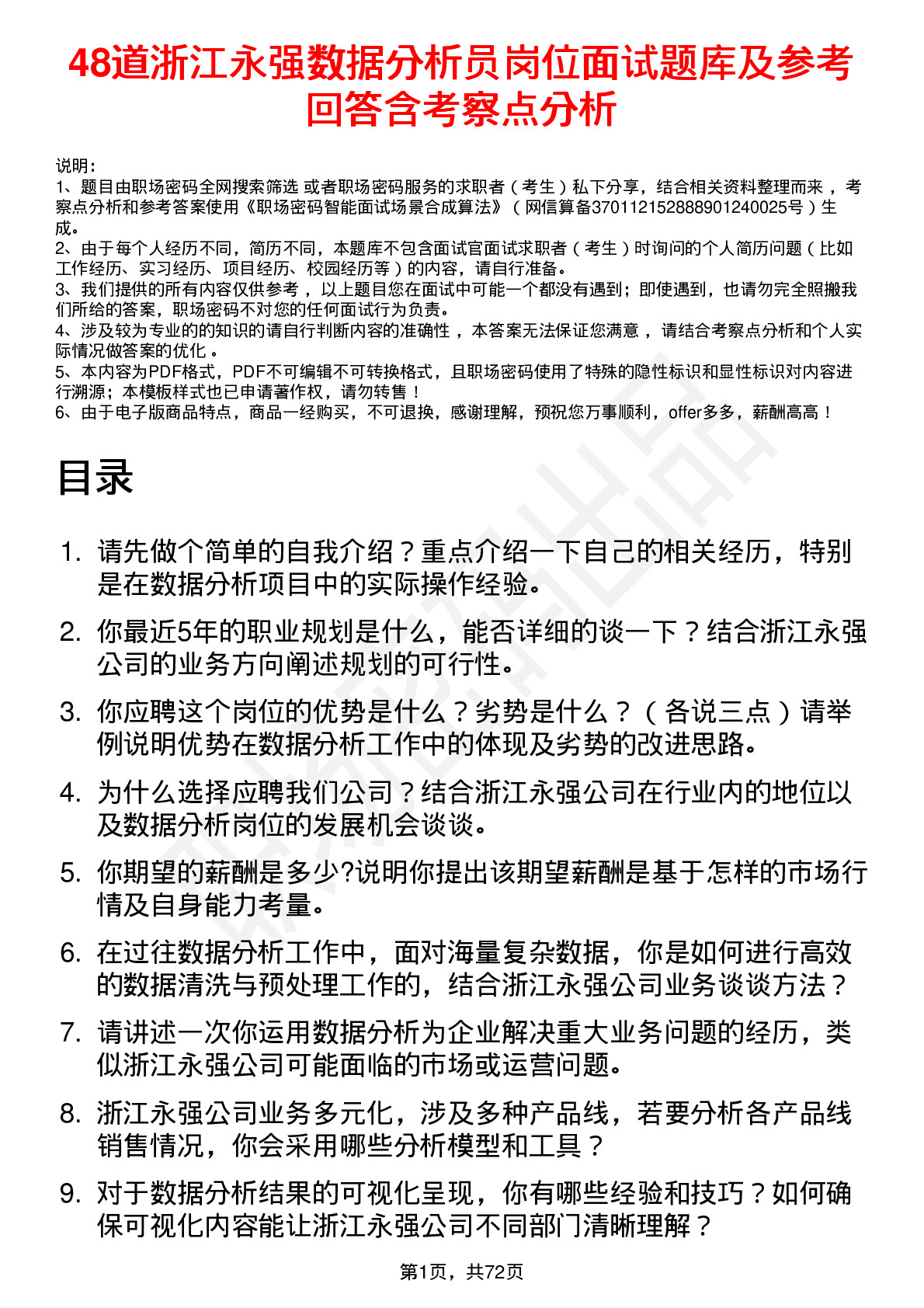 48道浙江永强数据分析员岗位面试题库及参考回答含考察点分析

说明：
1、题目由职场密码全网搜索筛选 或者职场密码服务的求职者（考生）私下分享，结合相关资料整理而来，考察点分析和参考答案使用《职场密码智能面试场景合成算法》（网信算备370112152888901240025号）生成。
2、由于每个人经历不同，简历不同，本题库不包含面试官面试求职者（考生）时询问的个人简历问题（比如工作经历、实习经历、项目经历、校园经历等）的内容，请自行准备。
3、我们提供的所有内容仅供参考，以上题目您在面试中可能一个都没有遇到；即使遇到，也请勿完全照搬我们所给的答案，职场密码不对您的任何面试行为负责。
4、涉及较为专业的的知识的请自行判断内容的准确性，本答案无法保证您满意，请结合考察点分析和个人实际情况做答案的优化。
5、本内容为PDF格式，PDF不可编辑不可转换格式，且职场密码使用了特殊的隐性标识和显性标识对内容进行溯源；本模板样式也已申请著作权，请勿转售！
6、由于电子版商品特点，商品一经购买，不可退换，感谢理解，预祝您万事顺利，offer多多，薪酬高高！

目录

1. 请先做个简单的自我介绍？重点介绍一下自己的相关经历，特别是在数据分析项目中的实际操作经验。
2. 你最近5年的职业规划是什么，能否详细的谈一下？结合浙江永强公司的业务方向阐述规划的可行性。
3. 你应聘这个岗位的优势是什么？劣势是什么？（各说三点）请举例说明优势在数据分析工作中的体现及劣势的改进思路。
4. 为什么选择应聘我们公司？结合浙江永强公司在行业内的地位以及数据分析岗位的发展机会谈谈。
5. 你期望的薪酬是多少?说明你提出该期望薪酬是基于怎样的市场行情及自身能力考量。
6. 在过往数据分析工作中，面对海量复杂数据，你是如何进行高效的数据清洗与预处理工作的，结合浙江永强公司业务谈谈方法？
7. 请讲述一次你运用数据分析为企业解决重大业务问题的经历，类似浙江永强公司可能面临的市场或运营问题。
8. 浙江永强公司业务多元化，涉及多种产品线，若要分析各产品线销售情况，你会采用哪些分析模型和工具？
9. 对于数据分析结果的可视化呈现，你有哪些经验和技巧？如何确保可视化内容能让浙江永强公司不同部门清晰理解？

第1页，共72页